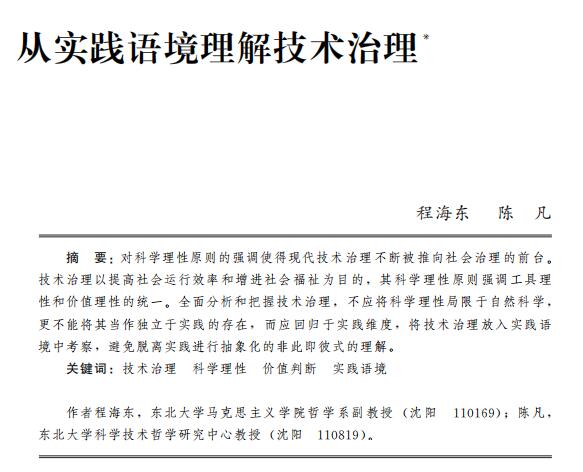 从实践语境理解技术治理*

程海东　陈　凡

摘　要：对科学理性原则的强调使得现代技术治理不断被推向社会治理的前台。技术治理以提高社会运行效率和增进社会福祉为目的，其科学理性原则强调工具理性和价值理性的统一。全面分析和把握技术治理，不应将科学理性局限于自然科学，更不能将其当作独立于实践的存在，而应回归于实践维度，将技术治理放入实践语境中考察，避免脱离实践进行抽象化的非此即彼式的理解。

关键词：技术治理　科学理性　价值判断　实践语境

作者程海东，东北大学马克思主义学院哲学系副教授（沈阳　110169）；陈凡，东北大学科学技术哲学研究中心教授（沈阳　110819）。